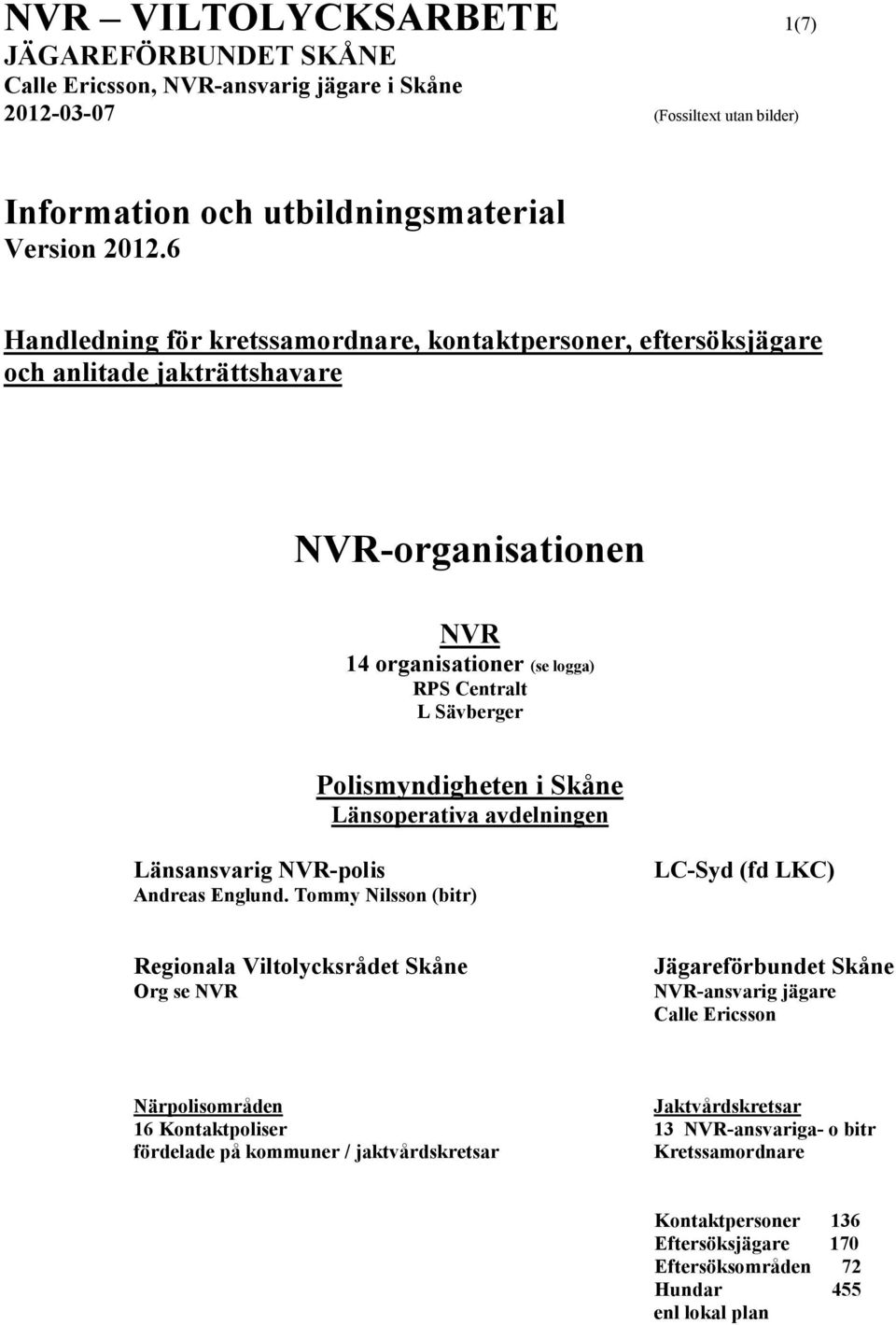 NVR – VILTOLYCKSARBETE 1(7)
JÄGAREFÖRBUNDET SKÅNE
Calle Ericsson, NVR-ansvarig jägare i Skåne
2012-03-07 (Fossiltext utan bilder)

Information och utbildningsmaterial
Version 2012.6

Handledning för kretssamordnare, kontaktpersoner, eftersöksjägare och anlitade jakträttshavare

NVR-organisationen

NVR
14 organisationer (se logga)
RPS Centralt
L Sävberger

Polismyndigheten i Skåne
Länsoperativa avdelningen

Länsansvarig NVR-polis
Andreas Englund. Tommy Nilsson (bitr)

LC-Syd (fd LKC)

Regionala Viltolycksrådet Skåne
Org se NVR

Jägareförbundet Skåne
NVR-ansvarig jägare
Calle Ericsson

Närpolisområden
16 Kontaktpoliser
fördelade på kommuner / jaktvårdskretsar

Jaktvårdskretsar
13 NVR-ansvariga- o bitr
Kretssamordnare

Kontaktpersoner 136
Eftersöksjägare 170
Eftersöksområden 72
Hundar 455
enl lokal plan